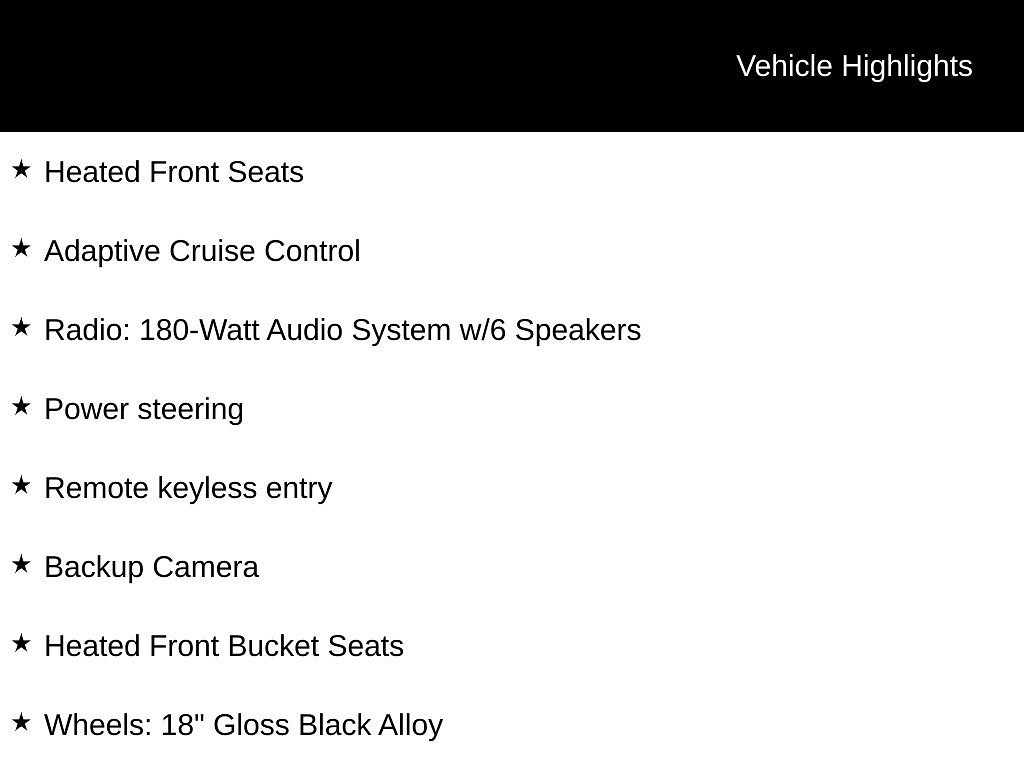 Vehicle Highlights

★ Heated Front Seats

★ Adaptive Cruise Control

★ Radio: 180-Watt Audio System w/6 Speakers

★ Power steering

★ Remote keyless entry

★ Backup Camera

★ Heated Front Bucket Seats

★ Wheels: 18" Gloss Black Alloy